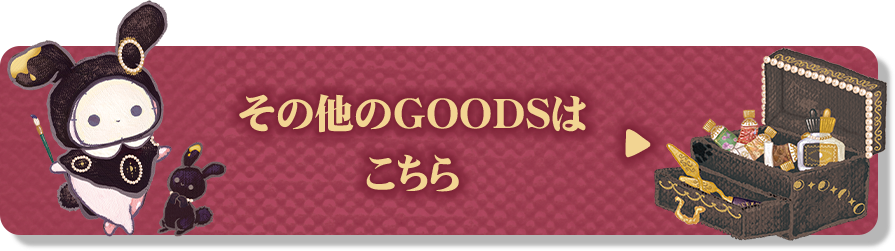 その他のGOODSは
こちら